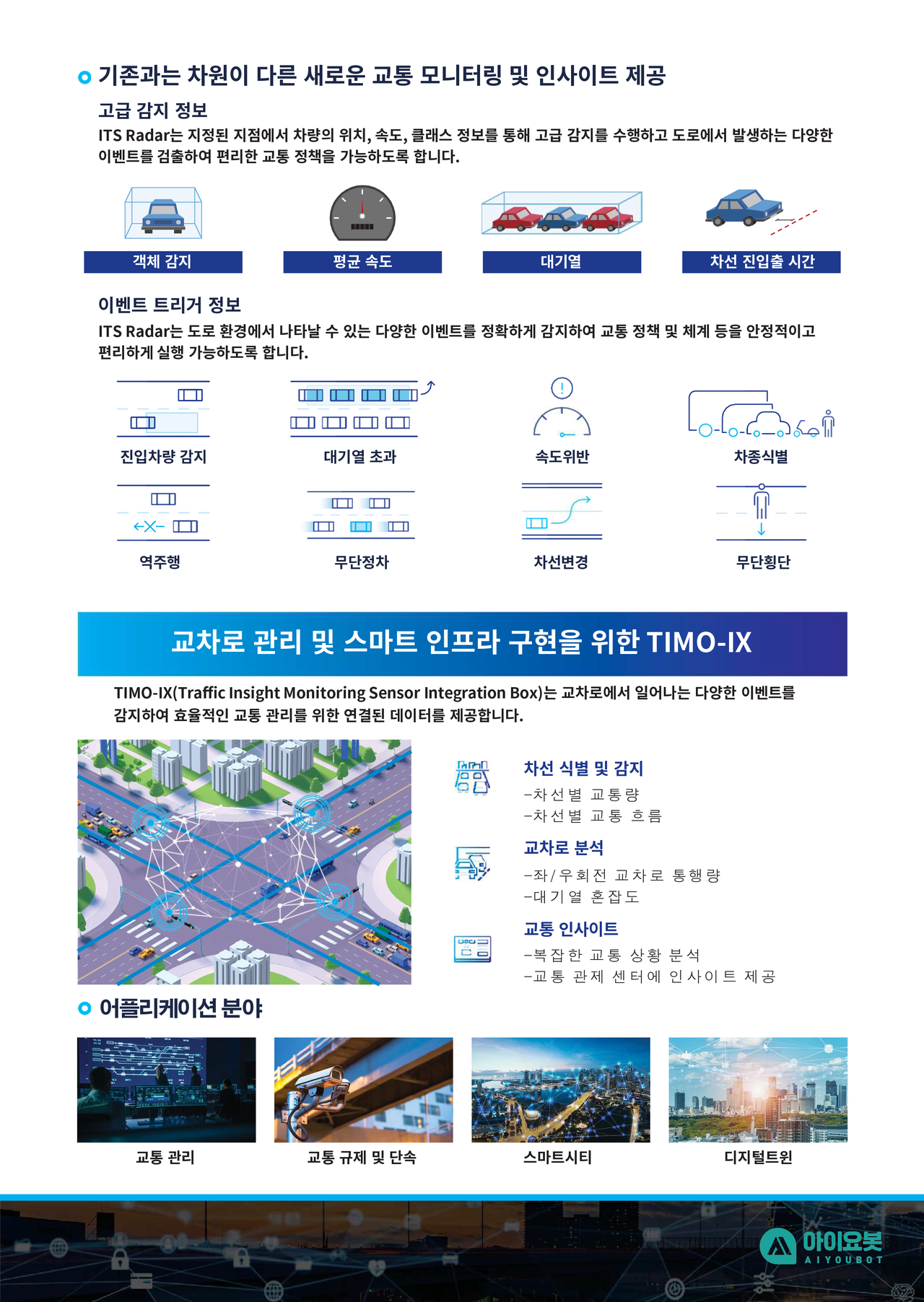 기존과는 차원이 다른 새로운 교통 모니터링 및 인사이트 제공

고급 감지 정보
ITS Radar는 지정된 지점에서 차량의 위치, 속도, 클래스 정보를 통해 고급 감지를 수행하고 도로에서 발생하는 다양한 이벤트를 검출하여 편리한 교통 정책을 가능하도록 합니다.

객체 감지
평균 속도
대기열
차선 진입출 시간

이벤트 트리거 정보
ITS Radar는 도로 환경에서 나타날 수 있는 다양한 이벤트를 정확하게 감지하여 교통 정책 및 체계 등을 안정적이고 편리하게 실행 가능하도록 합니다.

진입차량 감지
대기열 초과
속도위반
차종식별
역주행
무단정차
차선변경
무단횡단

교차로 관리 및 스마트 인프라 구현을 위한 TIMO-IX

TIMO-IX(Traffic Insight Monitoring Sensor Integration Box)는 교차로에서 일어나는 다양한 이벤트를 감지하여 효율적인 교통 관리를 위한 연결된 데이터를 제공합니다.

차선 식별 및 감지
-차선별 교통량
-차선별 교통 흐름

교차로 분석
-좌/우회전 교차로 통행량
-대기열 혼잡도

교통 인사이트
-복잡한 교통 상황 분석
-교통 관제 센터에 인사이트 제공

어플리케이션 분야

교통 관리
교통 규제 및 단속
스마트시티
디지털트윈

아이요봇
AIYOUBOT